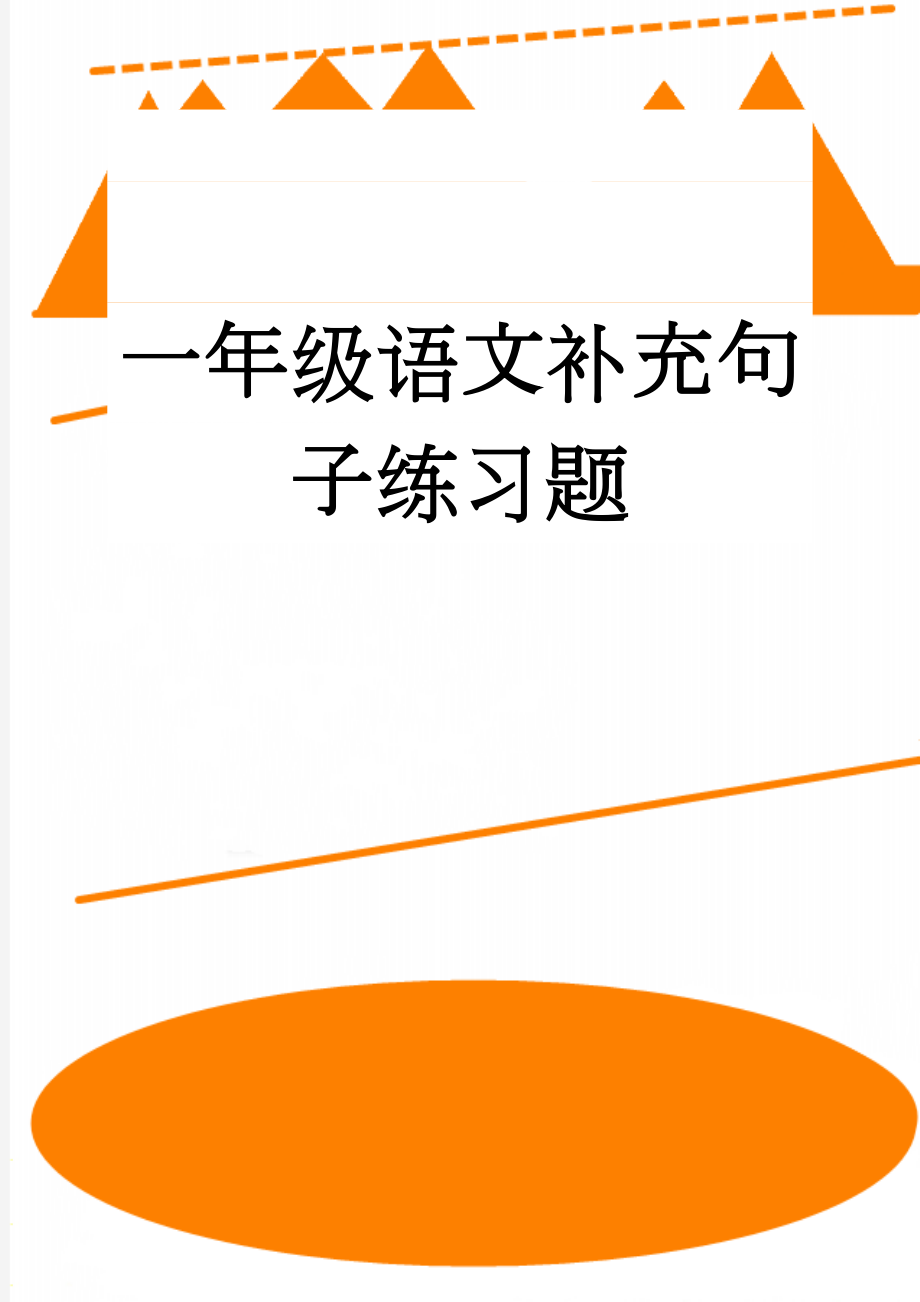 一年级语文补充句子练习题